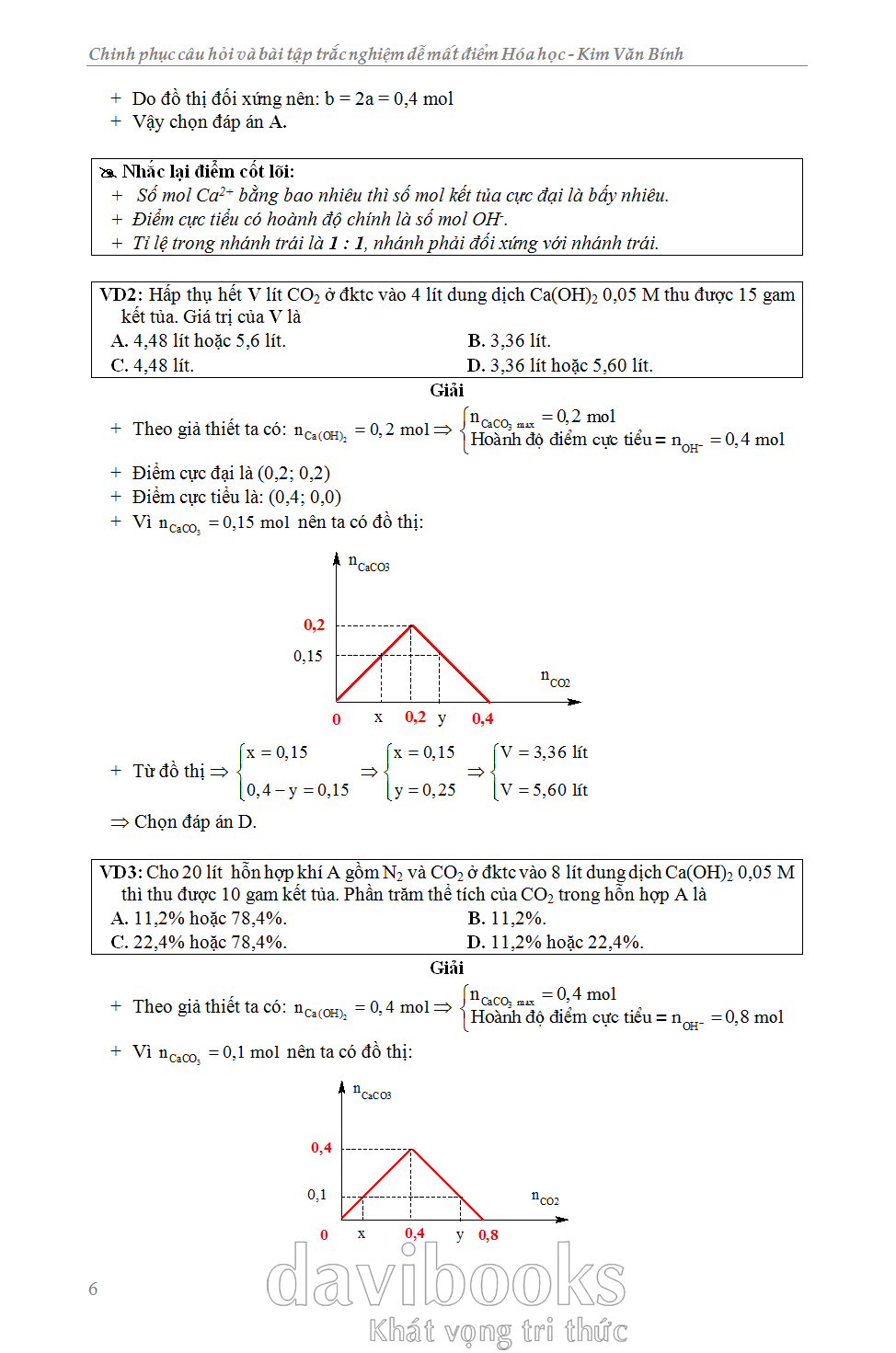 Chinh phục câu hỏi và bài tập trắc nghiệm dễ mất điểm Hóa học - Kim Văn Bính

+ Do đồ thị đối xứng nên: b = 2a = 0,4 mol
+ Vậy chọn đáp án A.

Nhắc lại điểm cốt lõi:
+ Số mol $Ca^{2+}$ bằng bao nhiêu thì số mol kết tủa cực đại là bấy nhiêu.
+ Điểm cực tiểu có hoành độ chính là số mol $OH^-$.
+ Tỉ lệ trong nhánh trái là 1 : 1, nhánh phải đối xứng với nhánh trái.

VD2: Hấp thụ hết V lít $CO_2$ ở đktc vào 4 lít dung dịch $Ca(OH)_2$ 0,05 M thu được 15 gam kết tủa. Giá trị của V là
A. 4,48 lít hoặc 5,6 lít.
B. 3,36 lít.
C. 4,48 lít.
D. 3,36 lít hoặc 5,60 lít.

Giải

+ Theo giả thiết ta có: $n_{Ca(OH)_2} = 0,2$ mol $\Rightarrow \begin{cases} n_{CaCO_3\ max} = 0,2 \text{ mol} \\ \text{Hoành độ điểm cực tiểu} = n_{OH^-} = 0,4 \text{ mol} \end{cases}$

+ Điểm cực đại là (0,2; 0,2)
+ Điểm cực tiểu là: (0,4; 0,0)
+ Vì $n_{CaCO_3} = 0,15$ mol nên ta có đồ thị:

$n_{CaCO3}$
0,2
0,15
$n_{CO2}$
0 x 0,2 y 0,4

+ Từ đồ thị $\Rightarrow \begin{cases} x = 0,15 \\ 0,4 - y = 0,15 \end{cases} \Rightarrow \begin{cases} x = 0,15 \\ y = 0,25 \end{cases} \Rightarrow \begin{cases} V = 3,36 \text{ lít} \\ V = 5,60 \text{ lít} \end{cases}$

$\Rightarrow$ Chọn đáp án D.

VD3: Cho 20 lít hỗn hợp khí A gồm $N_2$ và $CO_2$ ở đktc vào 8 lít dung dịch $Ca(OH)_2$ 0,05 M thì thu được 10 gam kết tủa. Phần trăm thể tích của $CO_2$ trong hỗn hợp A là
A. 11,2% hoặc 78,4%.
B. 11,2%.
C. 22,4% hoặc 78,4%.
D. 11,2% hoặc 22,4%.

Giải

+ Theo giả thiết ta có: $n_{Ca(OH)_2} = 0,4$ mol $\Rightarrow \begin{cases} n_{CaCO_3\ max} = 0,4 \text{ mol} \\ \text{Hoành độ điểm cực tiểu} = n_{OH^-} = 0,8 \text{ mol} \end{cases}$

+ Vì $n_{CaCO_3} = 0,1$ mol nên ta có đồ thị:

$n_{CaCO3}$
0,4
0,1
$n_{CO2}$
0 x 0,4 y 0,8

6

davibooks
Khát vọng tri thức